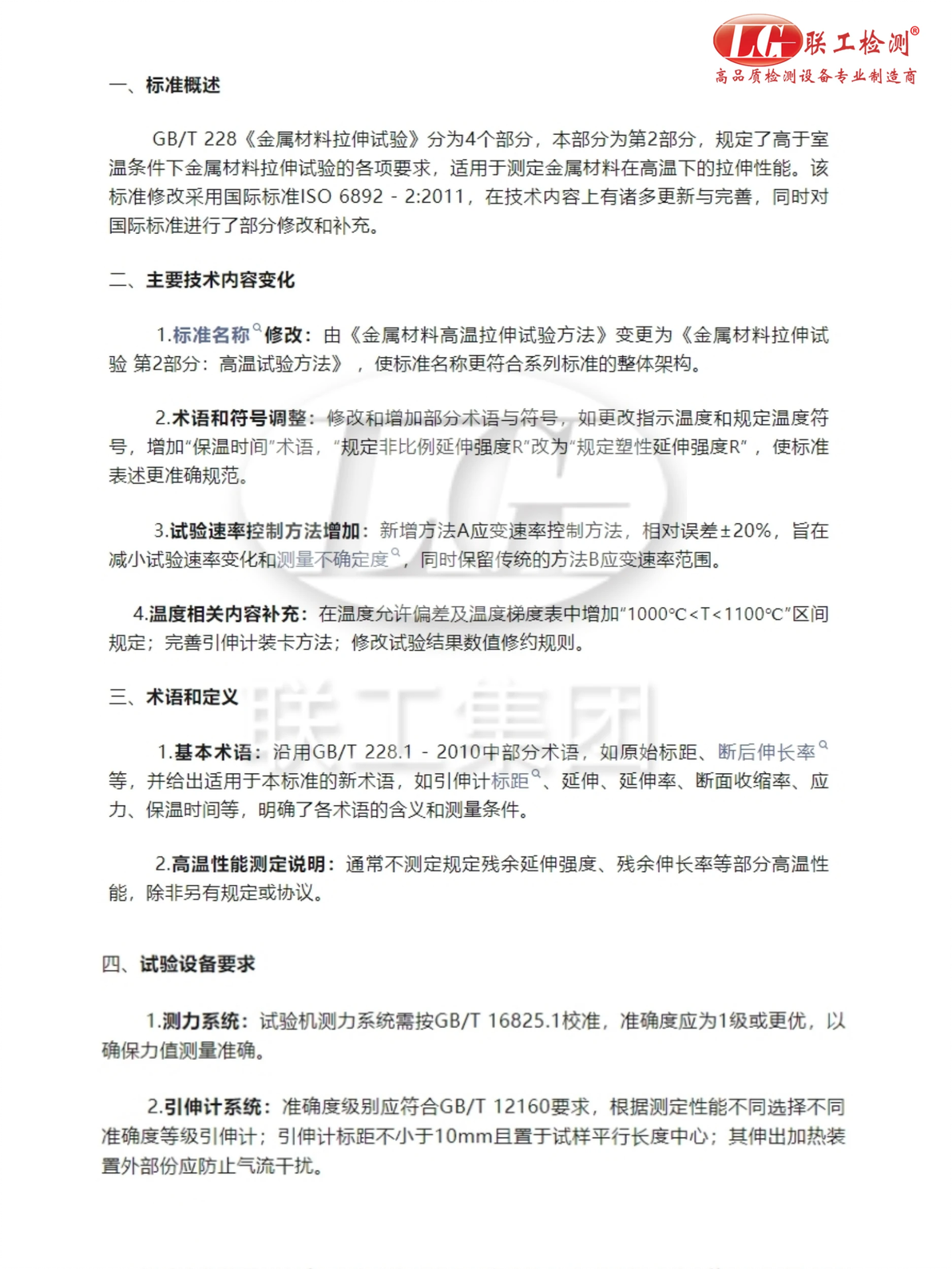 LG 联工检测®
高品质检测设备专业制造商

一、标准概述

GB/T 228《金属材料拉伸试验》分为4个部分，本部分为第2部分，规定了高于室温条件下金属材料拉伸试验的各项要求，适用于测定金属材料在高温下的拉伸性能。该标准修改采用国际标准ISO 6892 - 2:2011，在技术内容上有诸多更新与完善，同时对国际标准进行了部分修改和补充。

二、主要技术内容变化

1.标准名称修改：由《金属材料高温拉伸试验方法》变更为《金属材料拉伸试验 第2部分：高温试验方法》，使标准名称更符合系列标准的整体架构。

2.术语和符号调整：修改和增加部分术语与符号，如更改指示温度和规定温度符号，增加“保温时间”术语，“规定非比例延伸强度R”改为“规定塑性延伸强度R”，使标准表述更准确规范。

3.试验速率控制方法增加：新增方法A应变速率控制方法，相对误差±20%，旨在减小试验速率变化和测量不确定度，同时保留传统的方法B应变速率范围。

4.温度相关内容补充：在温度允许偏差及温度梯度表中增加“1000℃<T<1100℃”区间规定；完善引伸计装卡方法；修改试验结果数值修约规则。

三、术语和定义

联工集团

1.基本术语：沿用GB/T 228.1 - 2010中部分术语，如原始标距、断后伸长率等，并给出适用于本标准的新术语，如引伸计标距、延伸、延伸率、断面收缩率、应力、保温时间等，明确了各术语的含义和测量条件。

2.高温性能测定说明：通常不测定规定残余延伸强度、残余伸长率等部分高温性能，除非另有规定或协议。

四、试验设备要求

1.测力系统：试验机测力系统需按GB/T 16825.1校准，准确度应为1级或更优，以确保力值测量准确。

2.引伸计系统：准确度级别应符合GB/T 12160要求，根据测定性能不同选择不同准确度等级引伸计；引伸计标距不小于10mm且置于试样平行长度中心；其伸出加热装置外部份应防止气流干扰。